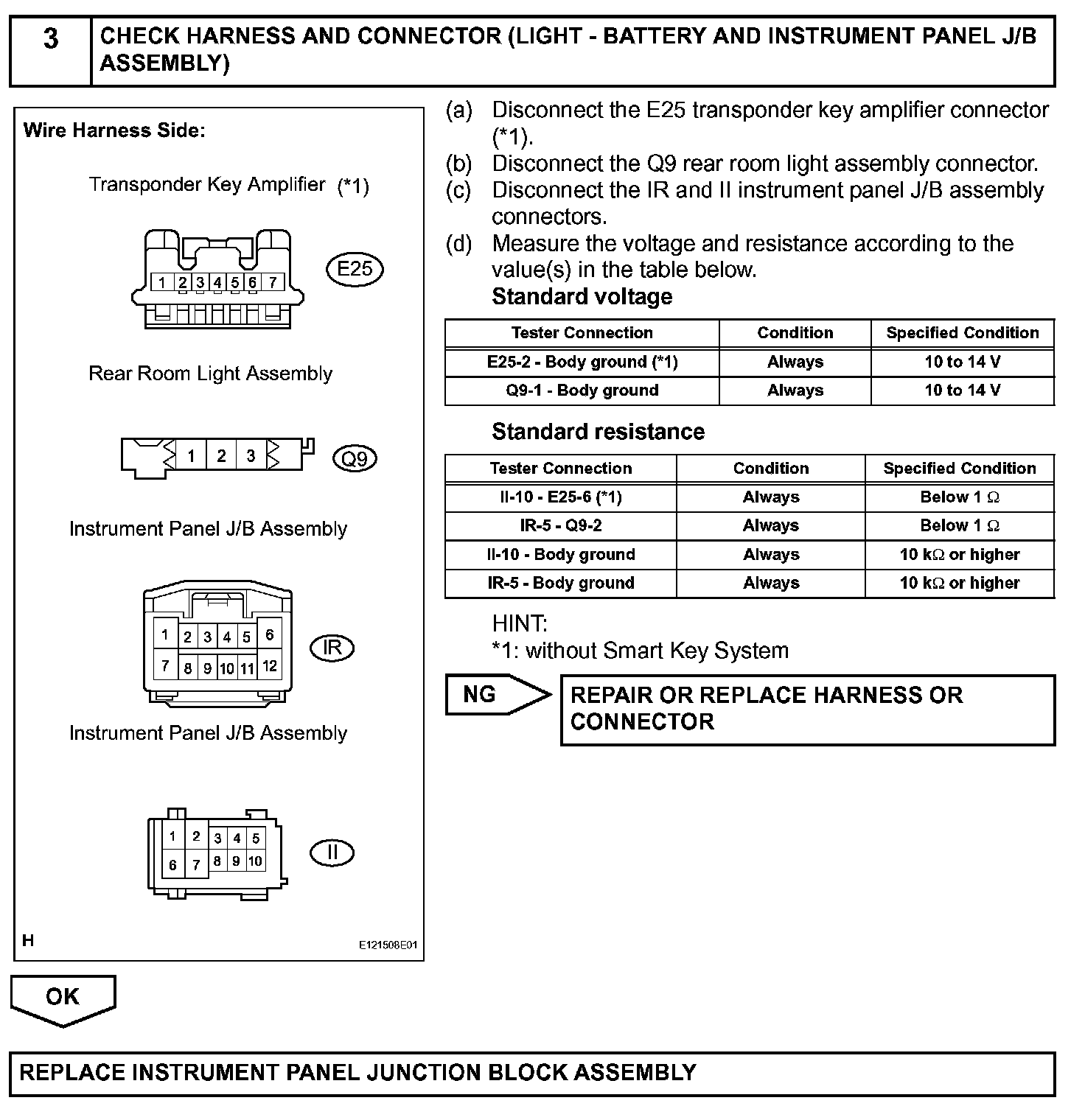 3 CHECK HARNESS AND CONNECTOR (LIGHT - BATTERY AND INSTRUMENT PANEL J/B ASSEMBLY)

Wire Harness Side:

Transponder Key Amplifier (*1)

1 2 3 4 5 6 7

E25

Rear Room Light Assembly

1 2 3

Q9

Instrument Panel J/B Assembly

1 2 3 4 5 6
7 8 9 10 11 12

IR

Instrument Panel J/B Assembly

1 2 3 4 5
6 7 8 9 10

II

H

E121508E01

(a) Disconnect the E25 transponder key amplifier connector (*1).
(b) Disconnect the Q9 rear room light assembly connector.
(c) Disconnect the IR and II instrument panel J/B assembly connectors.
(d) Measure the voltage and resistance according to the value(s) in the table below.

Standard voltage

| Tester Connection | Condition | Specified Condition |
|---|---|---|
| E25-2 - Body ground (*1) | Always | 10 to 14 V |
| Q9-1 - Body ground | Always | 10 to 14 V |

Standard resistance

| Tester Connection | Condition | Specified Condition |
|---|---|---|
| II-10 - E25-6 (*1) | Always | Below 1 $\Omega$ |
| IR-5 - Q9-2 | Always | Below 1 $\Omega$ |
| II-10 - Body ground | Always | 10 k$\Omega$ or higher |
| IR-5 - Body ground | Always | 10 k$\Omega$ or higher |

HINT:
*1: without Smart Key System

NG

REPAIR OR REPLACE HARNESS OR CONNECTOR

OK

REPLACE INSTRUMENT PANEL JUNCTION BLOCK ASSEMBLY